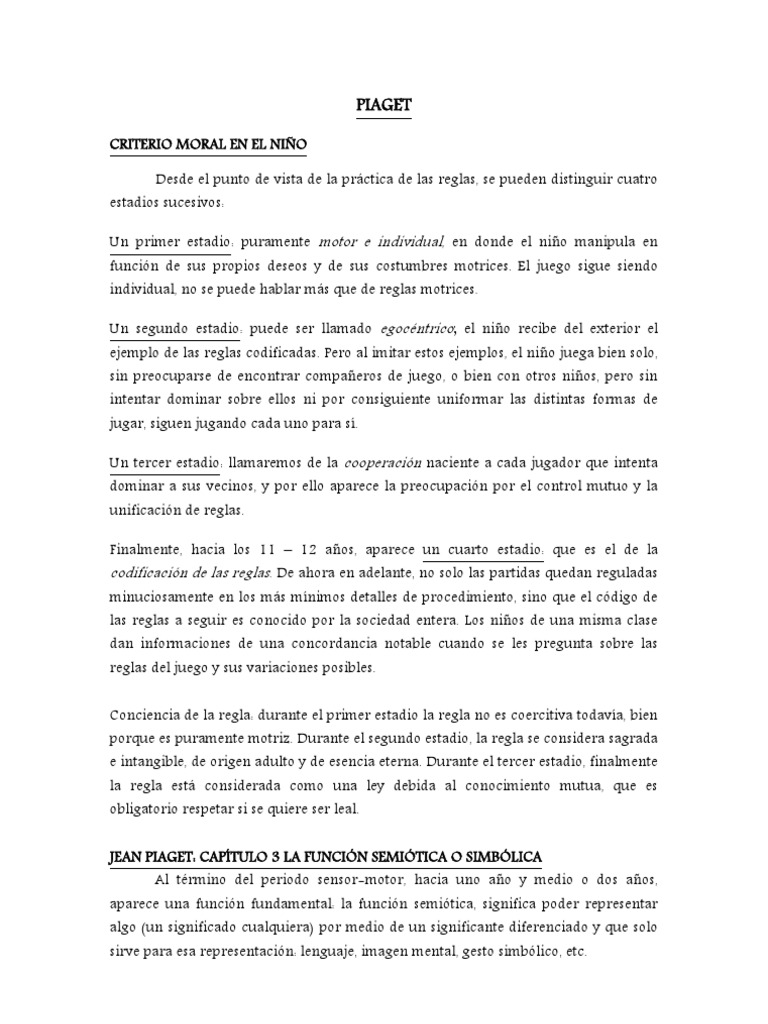 PIAGET

CRITERIO MORAL EN EL NIÑO

Desde el punto de vista de la práctica de las reglas, se pueden distinguir cuatro estadios sucesivos:

Un primer estadio: puramente motor e individual, en donde el niño manipula en función de sus propios deseos y de sus costumbres motrices. El juego sigue siendo individual, no se puede hablar más que de reglas motrices.

Un segundo estadio: puede ser llamado egocéntrico; el niño recibe del exterior el ejemplo de las reglas codificadas. Pero al imitar estos ejemplos, el niño juega bien solo, sin preocuparse de encontrar compañeros de juego, o bien con otros niños, pero sin intentar dominar sobre ellos ni por consiguiente uniformar las distintas formas de jugar, siguen jugando cada uno para si.

Un tercer estadio: llamaremos de la cooperación naciente a cada jugador que intenta dominar a sus vecinos, y por ello aparece la preocupación por el control mutuo y la unificación de reglas.

Finalmente, hacia los 11 – 12 años, aparece un cuarto estadio: que es el de la codificación de las reglas. De ahora en adelante, no solo las partidas quedan reguladas minuciosamente en los más mínimos detalles de procedimiento, sino que el código de las reglas a seguir es conocido por la sociedad entera. Los niños de una misma clase dan informaciones de una concordancia notable cuando se les pregunta sobre las reglas del juego y sus variaciones posibles.

Conciencia de la regla: durante el primer estadio la regla no es coercitiva todavía, bien porque es puramente motriz. Durante el segundo estadio, la regla se considera sagrada e intangible, de origen adulto y de esencia eterna. Durante el tercer estadio, finalmente la regla está considerada como una ley debida al conocimiento mutua, que es obligatorio respetar si se quiere ser leal.

JEAN PIAGET: CAPÍTULO 3 LA FUNCIÓN SEMIÓTICA O SIMBÓLICA

Al término del periodo sensor-motor, hacia uno año y medio o dos años, aparece una función fundamental: la función semiótica, significa poder representar algo (un significado cualquiera) por medio de un significante diferenciado y que solo sirve para esa representación: lenguaje, imagen mental, gesto simbólico, etc.